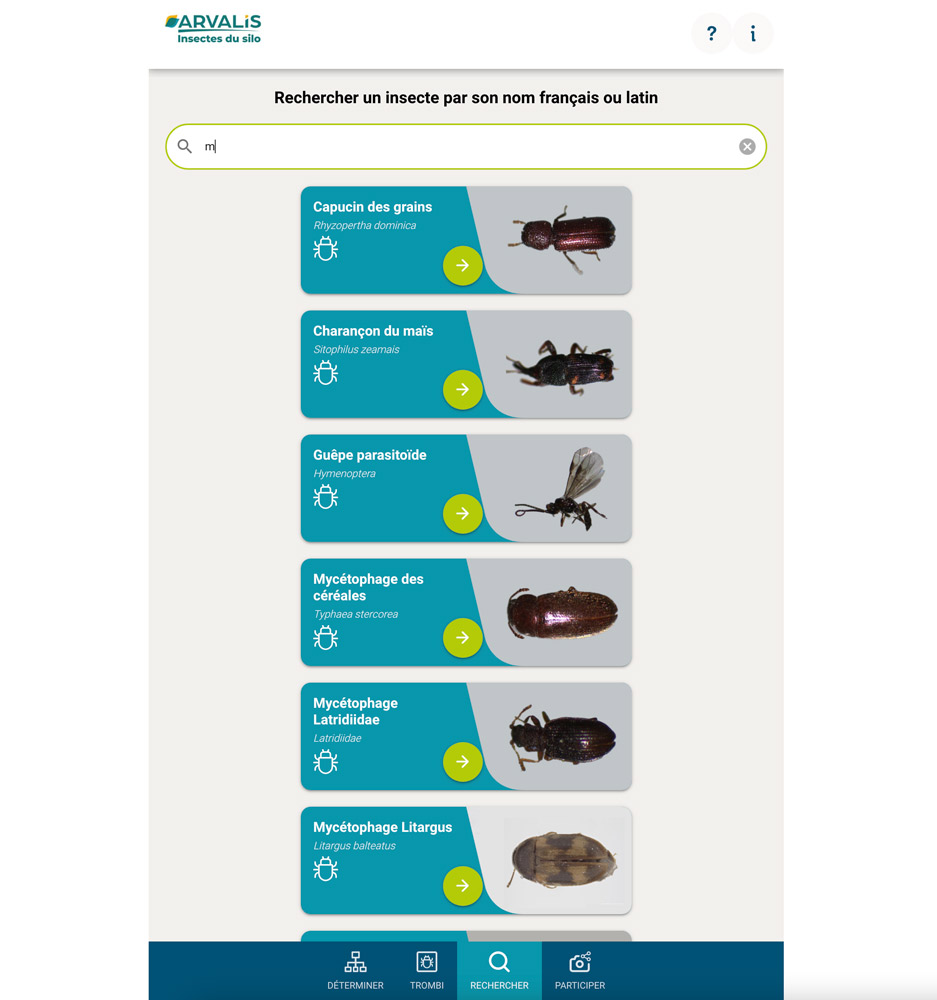 ARVALIS
Insectes du silo

?
i

Rechercher un insecte par son nom français ou latin

m

Capucin des grains
Rhyzopertha dominica

Charançon du maïs
Sitophilus zeamais

Guêpe parasitoïde
Hymenoptera

Mycétophage des céréales
Typhaea stercorea

Mycétophage Latridiidae
Latridiidae

Mycétophage Litargus
Litargus balteatus

DÉTERMINER
TROMBI
RECHERCHER
PARTICIPER